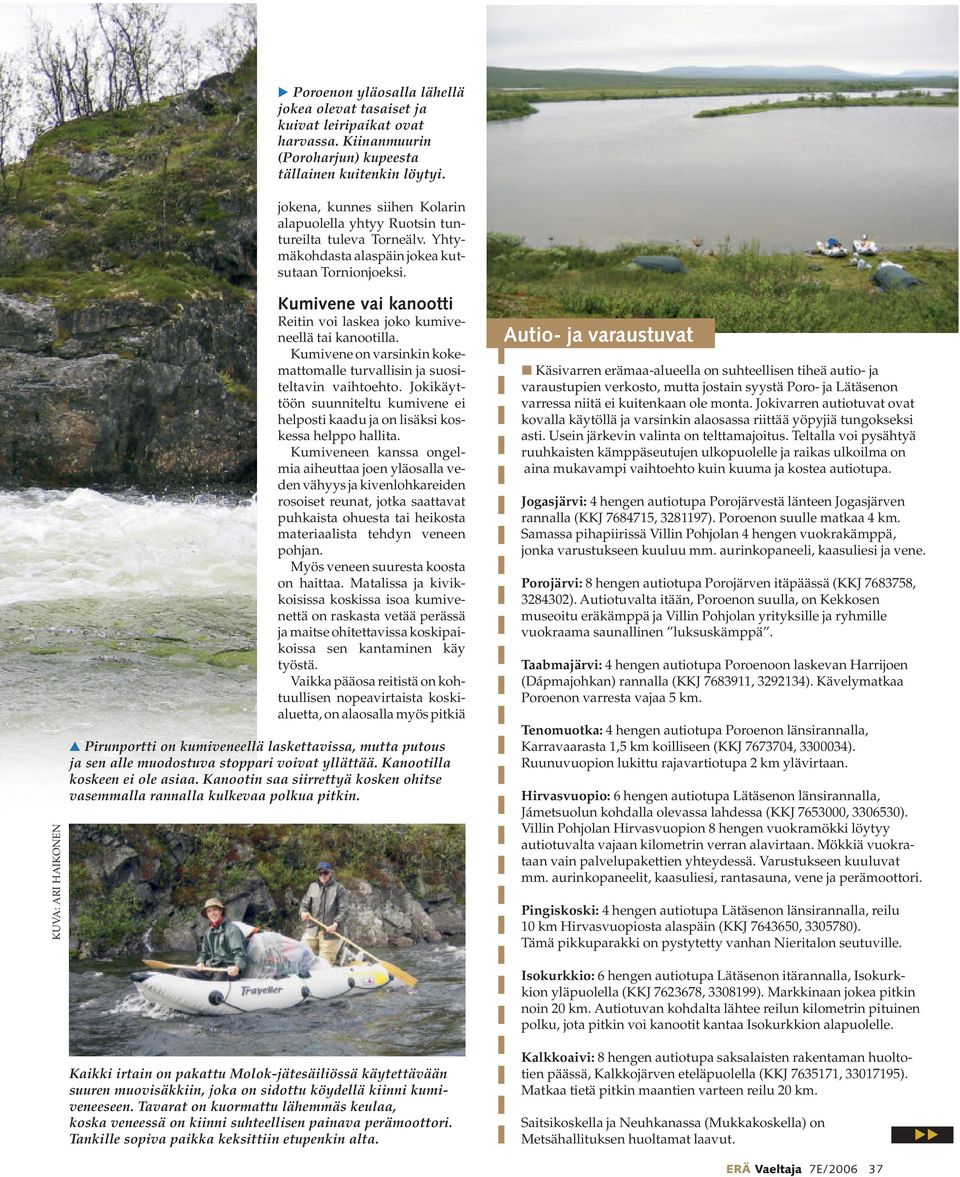 Poroenon yläosalla lähellä jokea olevat tasaiset ja kuivat leiripaikat ovat harvassa. Kiinanmuurin (Poroharjun) kupeesta tällainen kuitenkin löytyi.

jokena, kunnes siihen Kolarin alapuolella yhtyy Ruotsin tuntureilta tuleva Torneälv. Yhtymäkohdasta alaspäin jokea kutsutaan Tornionjoeksi.

Kumivene vai kanootti

Reitin voi laskea joko kumiveneellä tai kanootilla.

Kumivene on varsinkin kokemattomalle turvallisin ja suositeltavin vaihtoehto. Jokikäyttöön suunniteltu kumivene ei helposti kaadu ja on lisäksi koskessa helppo hallita.

Kumiveneen kanssa ongelmia aiheuttaa joen yläosalla veden vähyys ja kivenlohkareiden rosoiset reunat, jotka saattavat puhkaista ohuesta tai heikosta materiaalista tehdyn veneen pohjan.

Myös veneen suuresta koosta on haittaa. Matalissa ja kivikkoisissa koskissa isoa kumivenettä on raskasta vetää perässä ja maitse ohitettavissa koskipaikoissa sen kantaminen käy työstä.

Vaikka pääosa reitistä on kohtuullisen nopeavirtaista koskialuetta, on alaosalla myös pitkiä

Pirunportti on kumiveneellä laskettavissa, mutta putous ja sen alle muodostuva stoppari voivat yllättää. Kanootilla koskeen ei ole asiaa. Kanootin saa siirrettyä kosken ohitse vasemmalla rannalla kulkevaa polkua pitkin.

KUVA: ARI HAIKONEN

Traveller

Kaikki irtain on pakattu Molok-jätesäiliössä käytettävään suuren muovisäkkiin, joka on sidottu köydellä kiinni kumiveneeseen. Tavarat on kuormattu lähemmäs keulaa, koska veneessä on kiinni suhteellisen painava perämoottori. Tankille sopiva paikka keksittiin etupenkin alta.

Autio- ja varaustuvat

Käsivarren erämaa-alueella on suhteellisen tiheä autio- ja varaustupien verkosto, mutta jostain syystä Poro- ja Lätäsenon varressa niitä ei kuitenkaan ole monta. Jokivarren autiotuvat ovat kovalla käytöllä ja varsinkin alaosassa riittää yöpyjiä tungokseksi asti. Usein järkevin valinta on telttamajoitus. Teltalla voi pysähtyä ruuhkaisten kämppäseutujen ulkopuolelle ja raikas ulkoilma on aina mukavampi vaihtoehto kuin kuuma ja kostea autiotupa.

Jogasjärvi: 4 hengen autiotupa Porojärvestä länteen Jogasjärven rannalla (KKJ 7684715, 3281197). Poroenon suulle matkaa 4 km. Samassa pihapiirissä Villin Pohjolan 4 hengen vuokrakämppä, jonka varustukseen kuuluu mm. aurinkopaneeli, kaasuliesi ja vene.

Porojärvi: 8 hengen autiotupa Porojärven itäpäässä (KKJ 7683758, 3284302). Autiotuvalta itään, Poroenon suulla, on Kekkosen museoitu eräkämppä ja Villin Pohjolan yrityksille ja ryhmille vuokraama saunallinen ”luksuskämppä”.

Taabmajärvi: 4 hengen autiotupa Poroenoon laskevan Harrijoen (Dápmajohkan) rannalla (KKJ 7683911, 3292134). Kävelymatkaa Poroenon varresta vajaa 5 km.

Tenomuotka: 4 hengen autiotupa Poroenon länsirannalla, Karravaarasta 1,5 km koilliseen (KKJ 7673704, 3300034). Ruunuvuopion lukittu rajavartiotupa 2 km ylävirtaan.

Hirvasvuopio: 6 hengen autiotupa Lätäsenon länsirannalla, Jámetsuolun kohdalla olevassa lahdessa (KKJ 7653000, 3306530). Villin Pohjolan Hirvasvuopion 8 hengen vuokramökki löytyy autiotuvalta vajaan kilometrin verran alavirtaan. Mökkiä vuokrataan vain palvelupakettien yhteydessä. Varustukseen kuuluvat mm. aurinkopaneelit, kaasuliesi, rantasauna, vene ja perämoottori.

Pingiskoski: 4 hengen autiotupa Lätäsenon länsirannalla, reilu 10 km Hirvasvuopiosta alaspäin (KKJ 7643650, 3305780). Tämä pikkuparakki on pystytetty vanhan Nieritalon seutuville.

Isokurkkio: 6 hengen autiotupa Lätäsenon itärannalla, Isokurkkion yläpuolella (KKJ 7623678, 3308199). Markkinaan jokea pitkin noin 20 km. Autiotuvan kohdalta lähtee reilun kilometrin pituinen polku, jota pitkin voi kanootit kantaa Isokurkkion alapuolelle.

Kalkkoaivi: 8 hengen autiotupa saksalaisten rakentaman huoltotien päässä, Kalkkojärven eteläpuolella (KKJ 7635171, 33017195). Matkaa tietä pitkin maantien varteen reilu 20 km.

Saitsikoskella ja Neuhkanassa (Mukkakoskella) on Metsähallituksen huoltamat laavut.

ERÄ Vaeltaja 7E/2006 37